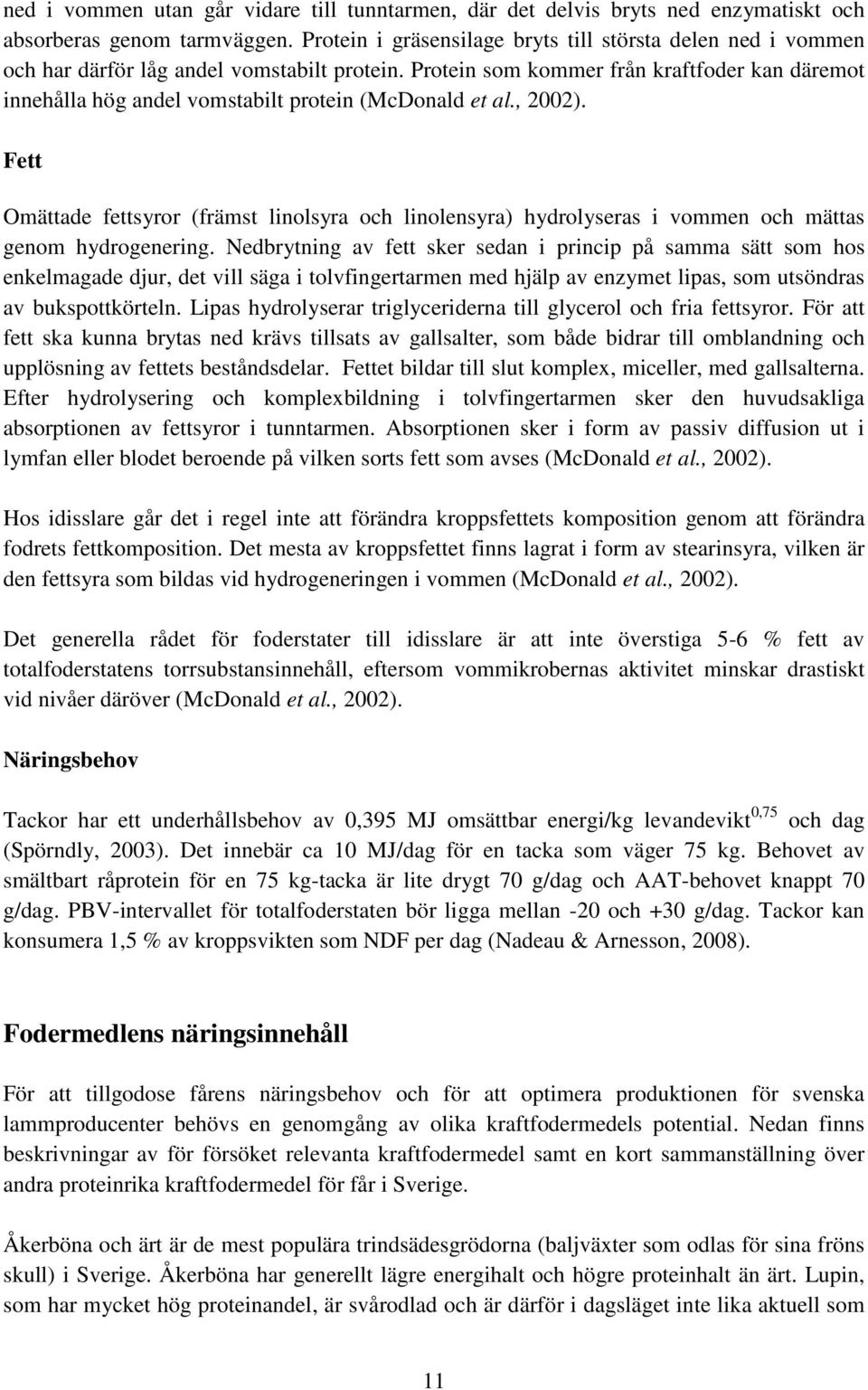 ned i vommen utan går vidare till tunntarmen, där det delvis bryts ned enzymatiskt och absorberas genom tarmväggen. Protein i gräsensilage bryts till största delen ned i vommen och har därför låg andel vomstabilt protein. Protein som kommer från kraftfoder kan däremot innehålla hög andel vomstabilt protein (McDonald et al., 2002).

Fett

Omättade fettsyror (främst linolsyra och linolensyra) hydrolyseras i vommen och mättas genom hydrogenering. Nedbrytning av fett sker sedan i princip på samma sätt som hos enkelmagade djur, det vill säga i tolvfingertarmen med hjälp av enzymet lipas, som utsöndras av bukspottkörteln. Lipas hydrolyserar triglyceriderna till glycerol och fria fettsyror. För att fett ska kunna brytas ned krävs tillsats av gallsalter, som både bidrar till omblandning och upplösning av fettets beståndsdelar. Fettet bildar till slut komplex, miceller, med gallsalterna. Efter hydrolysering och komplexbildning i tolvfingertarmen sker den huvudsakliga absorptionen av fettsyror i tunntarmen. Absorptionen sker i form av passiv diffusion ut i lymfan eller blodet beroende på vilken sorts fett som avses (McDonald et al., 2002).

Hos idisslare går det i regel inte att förändra kroppsfettets komposition genom att förändra fodrets fettkomposition. Det mesta av kroppsfettet finns lagrat i form av stearinsyra, vilken är den fettsyra som bildas vid hydrogeneringen i vommen (McDonald et al., 2002).

Det generella rådet för foderstater till idisslare är att inte överstiga 5-6 % fett av totalfoderstatens torrsubstansinnehåll, eftersom vommikrobernas aktivitet minskar drastiskt vid nivåer däröver (McDonald et al., 2002).

Näringsbehov

Tackor har ett underhållsbehov av 0,395 MJ omsättbar energi/kg levandevikt$^{0,75}$ och dag (Spörndly, 2003). Det innebär ca 10 MJ/dag för en tacka som väger 75 kg. Behovet av smältbart råprotein för en 75 kg-tacka är lite drygt 70 g/dag och AAT-behovet knappt 70 g/dag. PBV-intervallet för totalfoderstaten bör ligga mellan -20 och +30 g/dag. Tackor kan konsumera 1,5 % av kroppsvikten som NDF per dag (Nadeau & Arnesson, 2008).

Fodermedlens näringsinnehåll

För att tillgodose fårens näringsbehov och för att optimera produktionen för svenska lammproducenter behövs en genomgång av olika kraftfodermedels potential. Nedan finns beskrivningar av för försöket relevanta kraftfodermedel samt en kort sammanställning över andra proteinrika kraftfodermedel för får i Sverige.

Åkerböna och ärt är de mest populära trindsädesgrödorna (baljväxter som odlas för sina fröns skull) i Sverige. Åkerböna har generellt lägre energihalt och högre proteinhalt än ärt. Lupin, som har mycket hög proteinandel, är svårodlad och är därför i dagsläget inte lika aktuell som

11